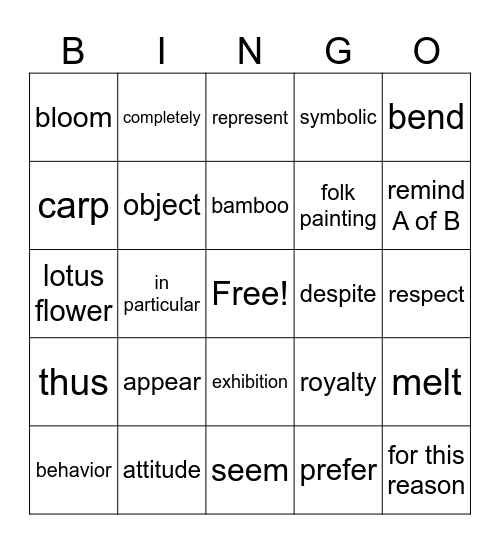 | B | I | N | G | O |
|---|---|---|---|---|
| bloom | completely | represent | symbolic | bend |
| carp | object | bamboo | folk painting | remind A of B |
| lotus flower | in particular | Free! | despite | respect |
| thus | appear | exhibition | royalty | melt |
| behavior | attitude | seem | prefer | for this reason |